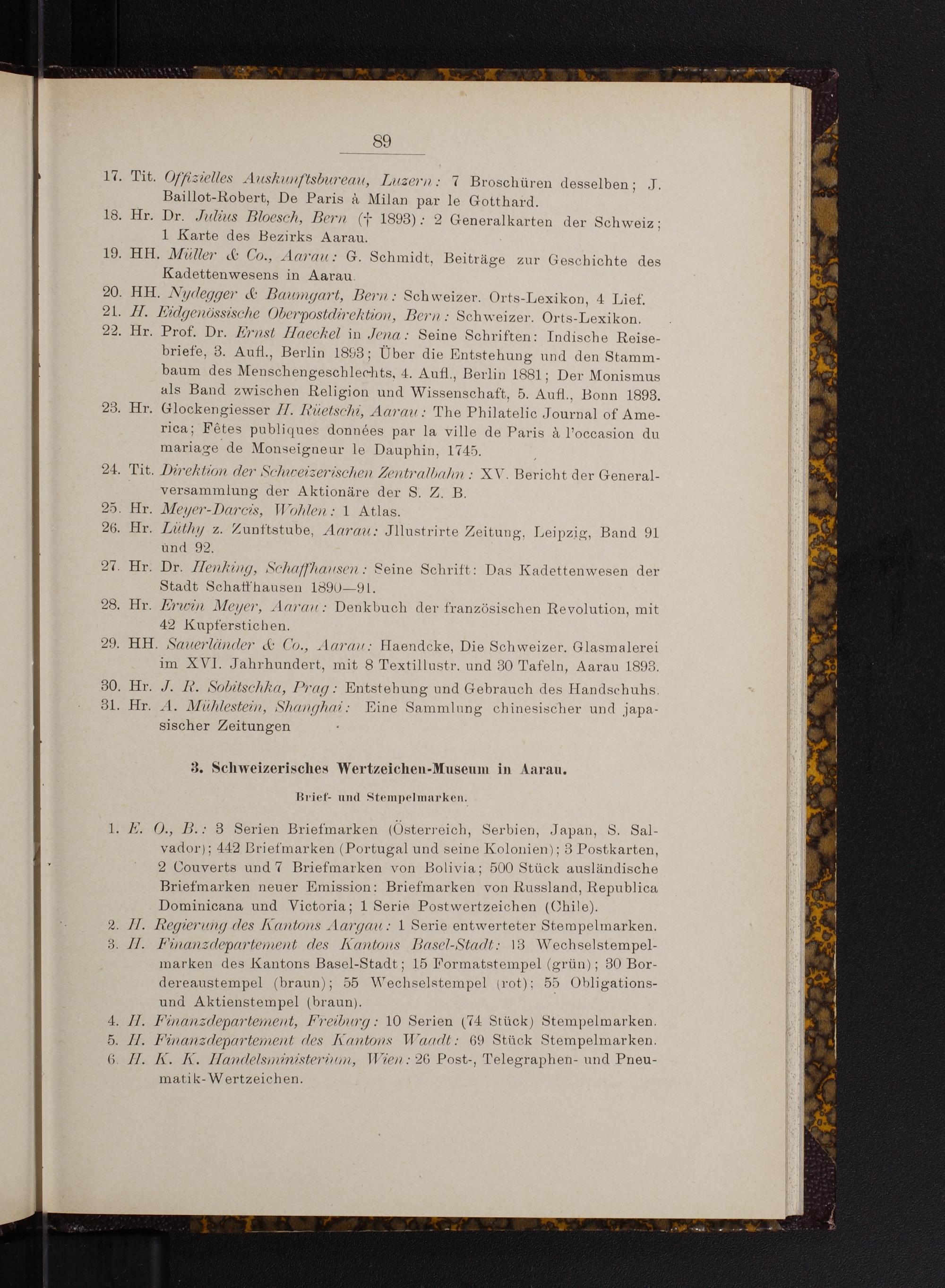 89

17. Tit. Offizielles Auskunftsbureau, Luzern: 7 Broschüren desselben; J. Baillot-Robert, De Paris à Milan par le Gotthard.
18. Hr. Dr. Julius Bloesch, Bern († 1893): 2 Generalkarten der Schweiz; 1 Karte des Bezirks Aarau.
19. HH. Müller & Co., Aarau: G. Schmidt, Beiträge zur Geschichte des Kadettenwesens in Aarau.
20. HH. Nydegger & Baumgart, Bern: Schweizer. Orts-Lexikon, 4 Lief.
21. H. Eidgenössische Oberpostdirektion, Bern: Schweizer. Orts-Lexikon.
22. Hr. Prof. Dr. Ernst Haeckel in Jena: Seine Schriften: Indische Reisebriefe, 3. Aufl., Berlin 1893; Über die Entstehung und den Stammbaum des Menschengeschlechts, 4. Aufl., Berlin 1881; Der Monismus als Band zwischen Religion und Wissenschaft, 5. Aufl., Bonn 1893.
23. Hr. Glockengiesser H. Rüetschi, Aarau: The Philatelic Journal of America; Fêtes publiques données par la ville de Paris à l'occasion du mariage de Monseigneur le Dauphin, 1745.
24. Tit. Direktion der Schweizerischen Zentralbahn: XV. Bericht der Generalversammlung der Aktionäre der S. Z. B.
25. Hr. Meyer-Darcis, Wohlen: 1 Atlas.
26. Hr. Lüthy z. Zunftstube, Aarau: Jllustrirte Zeitung, Leipzig, Band 91 und 92.
27. Hr. Dr. Henking, Schaffhausen: Seine Schrift: Das Kadettenwesen der Stadt Schaffhausen 1890—91.
28. Hr. Erwin Meyer, Aarau: Denkbuch der französischen Revolution, mit 42 Kupferstichen.
29. HH. Sauerländer & Co., Aarau: Haendcke, Die Schweizer. Glasmalerei im XVI. Jahrhundert, mit 8 Textillustr. und 30 Tafeln, Aarau 1893.
30. Hr. J. R. Sobitschka, Prag: Entstehung und Gebrauch des Handschuhs.
31. Hr. A. Mühlestein, Shanghai: Eine Sammlung chinesischer und japasischer Zeitungen

3. Schweizerisches Wertzeichen-Museum in Aarau.

Brief- und Stempelmarken.

1. E. O., B.: 3 Serien Briefmarken (Österreich, Serbien, Japan, S. Salvador); 442 Briefmarken (Portugal und seine Kolonien); 3 Postkarten, 2 Couverts und 7 Briefmarken von Bolivia; 500 Stück ausländische Briefmarken neuer Emission: Briefmarken von Russland, Republica Dominicana und Victoria; 1 Serie Postwertzeichen (Chile).
2. H. Regierung des Kantons Aargau: 1 Serie entwerteter Stempelmarken.
3. H. Finanzdepartement des Kantons Basel-Stadt: 13 Wechselstempelmarken des Kantons Basel-Stadt; 15 Formatstempel (grün); 30 Bordereaustempel (braun); 55 Wechselstempel (rot); 55 Obligations- und Aktienstempel (braun).
4. H. Finanzdepartement, Freiburg: 10 Serien (74 Stück) Stempelmarken.
5. H. Finanzdepartement des Kantons Waadt: 69 Stück Stempelmarken.
6. H. K. K. Handelsministerium, Wien: 26 Post-, Telegraphen- und Pneumatik-Wertzeichen.